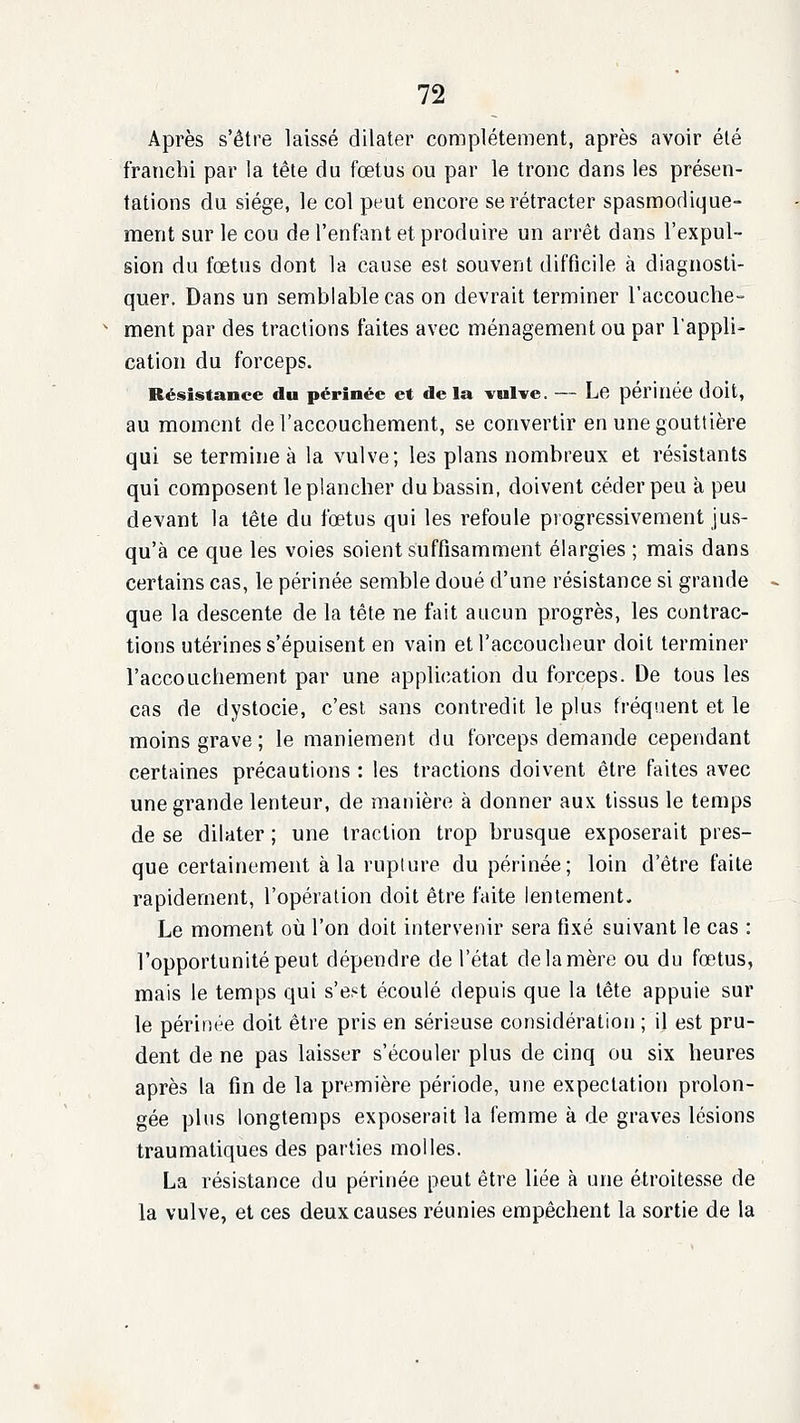 72

Après s'être laissé dilater complétement, après avoir été franchi par la tête du fœtus ou par le tronc dans les présentations du siége, le col peut encore se rétracter spasmodiquement sur le cou de l'enfant et produire un arrêt dans l'expulsion du fœtus dont la cause est souvent difficile à diagnostiquer. Dans un semblable cas on devrait terminer l'accouchement par des tractions faites avec ménagement ou par l'application du forceps.

Résistance du périnée et de la vulve. — Le périnée doit, au moment de l'accouchement, se convertir en une gouttière qui se termine à la vulve; les plans nombreux et résistants qui composent le plancher du bassin, doivent céder peu à peu devant la tête du fœtus qui les refoule progressivement jusqu'à ce que les voies soient suffisamment élargies ; mais dans certains cas, le périnée semble doué d'une résistance si grande que la descente de la tête ne fait aucun progrès, les contractions utérines s'épuisent en vain et l'accoucheur doit terminer l'accouchement par une application du forceps. De tous les cas de dystocie, c'est sans contredit le plus fréquent et le moins grave ; le maniement du forceps demande cependant certaines précautions : les tractions doivent être faites avec une grande lenteur, de manière à donner aux tissus le temps de se dilater ; une traction trop brusque exposerait presque certainement à la rupture du périnée; loin d'être faite rapidement, l'opération doit être faite lentement.

Le moment où l'on doit intervenir sera fixé suivant le cas : l'opportunité peut dépendre de l'état de la mère ou du fœtus, mais le temps qui s'est écoulé depuis que la tête appuie sur le périnée doit être pris en sérieuse considération ; il est prudent de ne pas laisser s'écouler plus de cinq ou six heures après la fin de la première période, une expectation prolongée plus longtemps exposerait la femme à de graves lésions traumatiques des parties molles.

La résistance du périnée peut être liée à une étroitesse de la vulve, et ces deux causes réunies empêchent la sortie de la